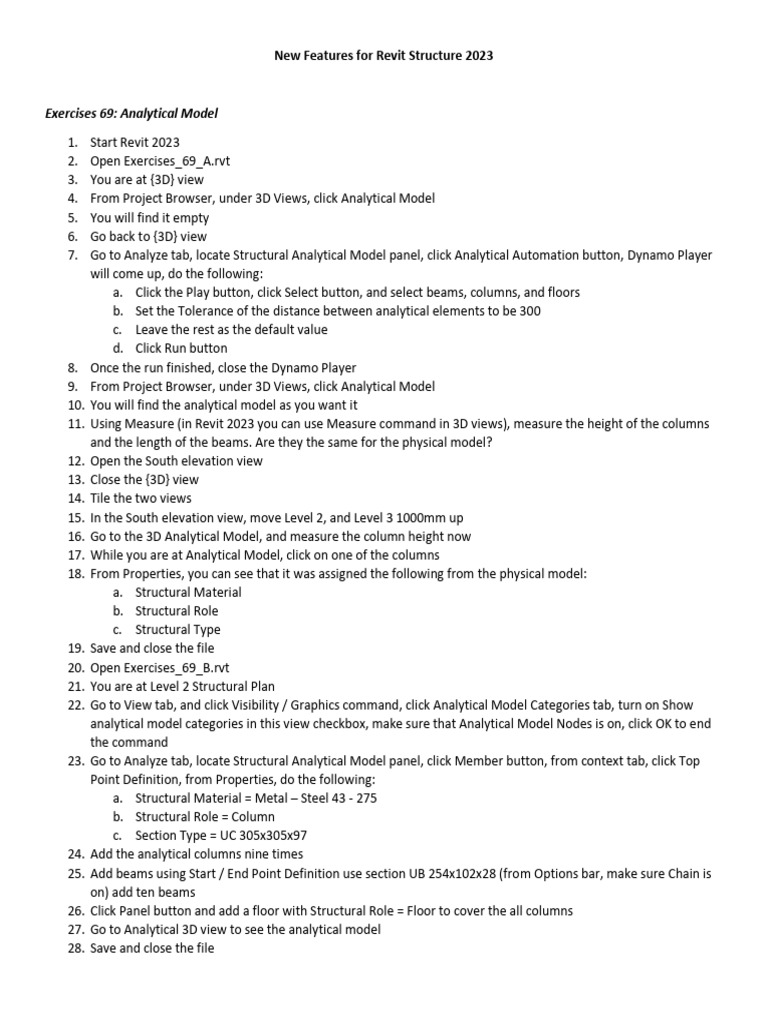 New Features for Revit Structure 2023

Exercises 69: Analytical Model

1. Start Revit 2023
2. Open Exercises_69_A.rvt
3. You are at {3D} view
4. From Project Browser, under 3D Views, click Analytical Model
5. You will find it empty
6. Go back to {3D} view
7. Go to Analyze tab, locate Structural Analytical Model panel, click Analytical Automation button, Dynamo Player will come up, do the following:
a. Click the Play button, click Select button, and select beams, columns, and floors
b. Set the Tolerance of the distance between analytical elements to be 300
c. Leave the rest as the default value
d. Click Run button
8. Once the run finished, close the Dynamo Player
9. From Project Browser, under 3D Views, click Analytical Model
10. You will find the analytical model as you want it
11. Using Measure (in Revit 2023 you can use Measure command in 3D views), measure the height of the columns and the length of the beams. Are they the same for the physical model?
12. Open the South elevation view
13. Close the {3D} view
14. Tile the two views
15. In the South elevation view, move Level 2, and Level 3 1000mm up
16. Go to the 3D Analytical Model, and measure the column height now
17. While you are at Analytical Model, click on one of the columns
18. From Properties, you can see that it was assigned the following from the physical model:
a. Structural Material
b. Structural Role
c. Structural Type
19. Save and close the file
20. Open Exercises_69_B.rvt
21. You are at Level 2 Structural Plan
22. Go to View tab, and click Visibility / Graphics command, click Analytical Model Categories tab, turn on Show analytical model categories in this view checkbox, make sure that Analytical Model Nodes is on, click OK to end the command
23. Go to Analyze tab, locate Structural Analytical Model panel, click Member button, from context tab, click Top Point Definition, from Properties, do the following:
a. Structural Material = Metal – Steel 43 - 275
b. Structural Role = Column
c. Section Type = UC 305x305x97
24. Add the analytical columns nine times
25. Add beams using Start / End Point Definition use section UB 254x102x28 (from Options bar, make sure Chain is on) add ten beams
26. Click Panel button and add a floor with Structural Role = Floor to cover the all columns
27. Go to Analytical 3D view to see the analytical model
28. Save and close the file